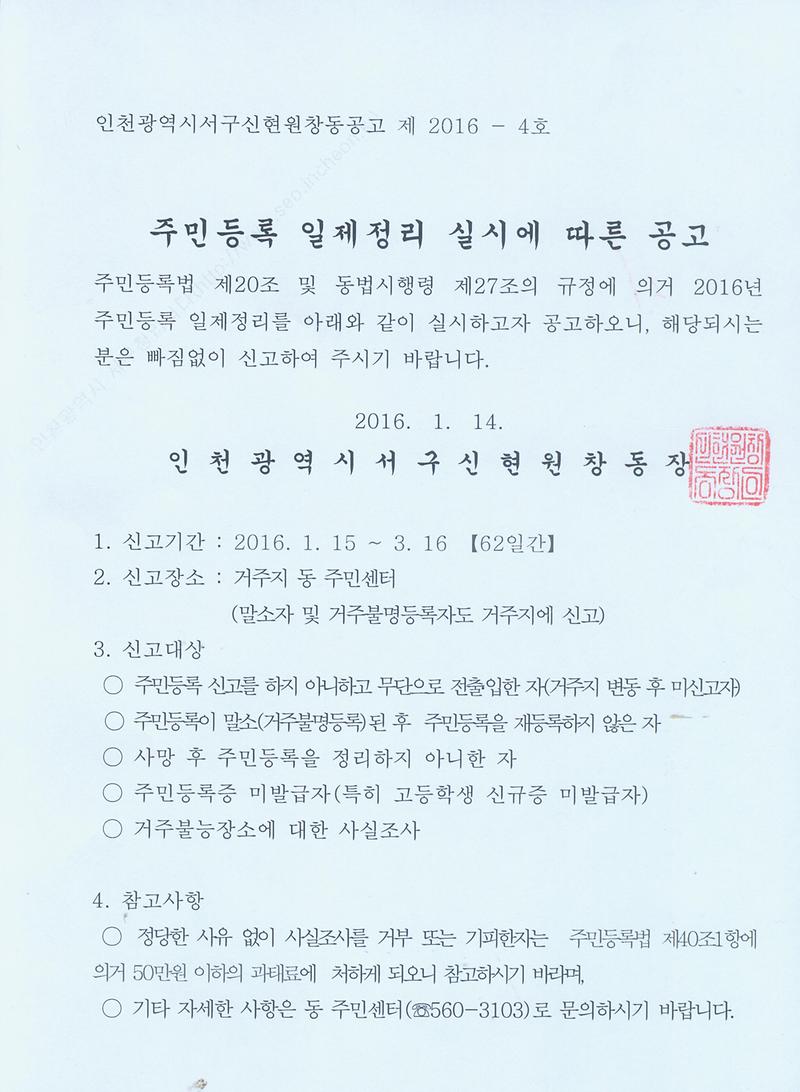 인천광역시서구신현원창동공고 제 2016 - 4호

주민등록 일제정리 실시에 따른 공고

주민등록법 제20조 및 동법시행령 제27조의 규정에 의거 2016년 주민등록 일제정리를 아래와 같이 실시하고자 공고하오니, 해당되시는 분은 빠짐없이 신고하여 주시기 바랍니다.

2016. 1. 14.

인천광역시서구신현원창동장

1. 신고기간 : 2016. 1. 15 ~ 3. 16 【62일간】
2. 신고장소 : 거주지 동 주민센터
(말소자 및 거주불명등록자도 거주지에 신고)
3. 신고대상
○ 주민등록 신고를 하지 아니하고 무단으로 전출입한 자(거주지 변동 후 미신고자)
○ 주민등록이 말소(거주불명등록)된 후 주민등록을 재등록하지 않은 자
○ 사망 후 주민등록을 정리하지 아니한 자
○ 주민등록증 미발급자(특히 고등학생 신규증 미발급자)
○ 거주불능장소에 대한 사실조사

4. 참고사항
○ 정당한 사유 없이 사실조사를 거부 또는 기피한자는 주민등록법 제40조1항에 의거 50만원 이하의 과태료에 처하게 되오니 참고하시기 바라며,
○ 기타 자세한 사항은 동 주민센터(☎560-3103)로 문의하시기 바랍니다.